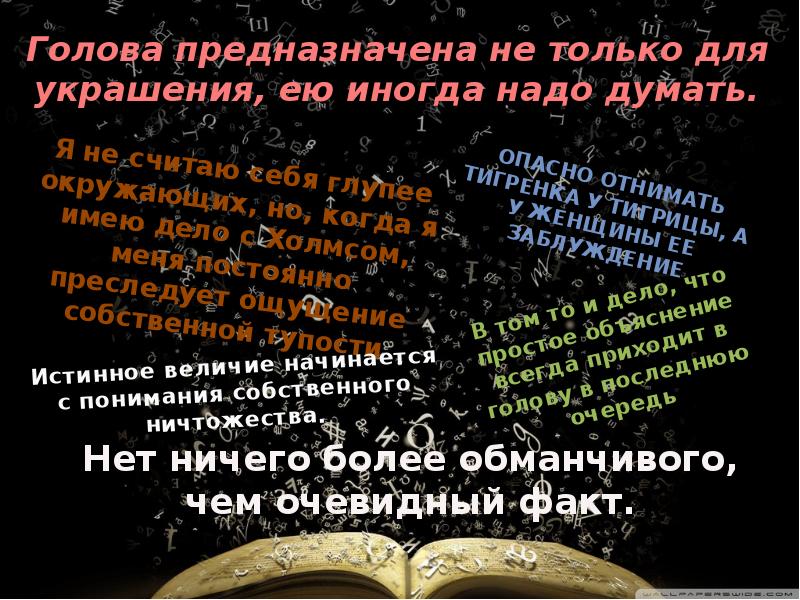 Голова предназначена не только для украшения, ею иногда надо думать.

Я не считаю себя глупее окружающих, но, когда я имею дело с Холмсом, меня постоянно преследует ощущение собственной тупости.

ОПАСНО ОТНИМАТЬ ТИГРЕНКА У ТИГРИЦЫ, А У ЖЕНЩИНЫ ЕЕ ЗАБЛУЖДЕНИЕ

В том то и дело, что простое объяснение всегда приходит в голову в последнюю очередь

Истинное величие начинается с понимания собственного ничтожества.

Нет ничего более обманчивого, чем очевидный факт.

WALLPAPERSWIDE.COM